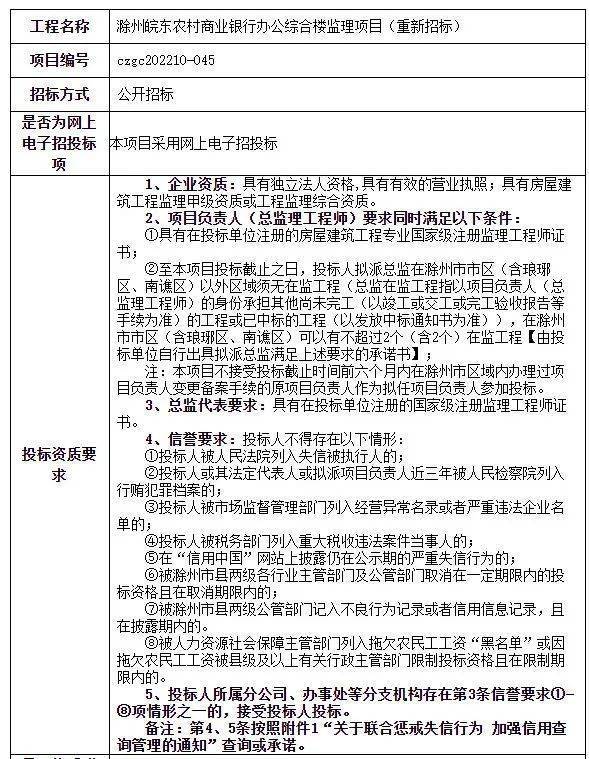 | 工程名称 | 滁州皖东农村商业银行办公综合楼监理项目（重新招标） |
|---|---|
| 项目编号 | czgc202210-045 |
| 招标方式 | 公开招标 |
| 是否为网上电子招投标项 | 本项目采用网上电子招投标 |
| 投标资质要求 | 1、企业资质：具有独立法人资格，具有有效的营业执照；具有房屋建筑工程监理甲级资质或工程监理综合资质。<br>2、项目负责人（总监理工程师）要求同时满足以下条件：<br>①具有在投标单位注册的房屋建筑工程专业国家级注册监理工程师证书；<br>②至本项目投标截止之日，投标人拟派总监在滁州市市区（含琅琊区、南谯区）以外区域须无在监工程（总监在监工程指以项目负责人（总监理工程师）的身份承担其他尚未完工（以竣工或交工或完工验收报告等手续为准）的工程或已中标的工程（以发放中标通知书为准）），在滁州市市区（含琅琊区、南谯区）可以有不超过2个（含2个）在监工程【由投标单位自行出具拟派总监满足上述要求的承诺书】；<br>注：本项目不接受投标截止时间前六个月内在滁州市区域内办理过项目负责人变更备案手续的原项目负责人作为拟任项目负责人参加投标。<br>3、总监代表要求：具有在投标单位注册的国家级注册监理工程师证书。<br>4、信誉要求：投标人不得存在以下情形：<br>①投标人被人民法院列入失信被执行人的；<br>②投标人或其法定代表人或拟派项目负责人近三年被人民检察院列入行贿犯罪档案的；<br>③投标人被市场监督管理部门列入经营异常名录或者严重违法企业名单的；<br>④投标人被税务部门列入重大税收违法案件当事人的；<br>⑤在“信用中国”网站上披露仍在公示期的严重失信行为的；<br>⑥被滁州市县两级各行业主管部门及公管部门取消在一定期限内的投标资格且在取消期限内的；<br>⑦被滁州市县两级公管部门记入不良行为记录或者信用信息记录，且在披露期内的。<br>⑧被人力资源社会保障主管部门列入拖欠农民工工资“黑名单”或因拖欠农民工工资被县级及以上有关行政主管部门限制投标资格且在限制期限内的。<br>5、投标人所属分公司、办事处等分支机构存在第3条信誉要求①-⑧项情形之一的，接受投标人投标。<br>备注：第4、5条按照附件1“关于联合惩戒失信行为 加强信用查询管理的通知”查询或承诺。 |